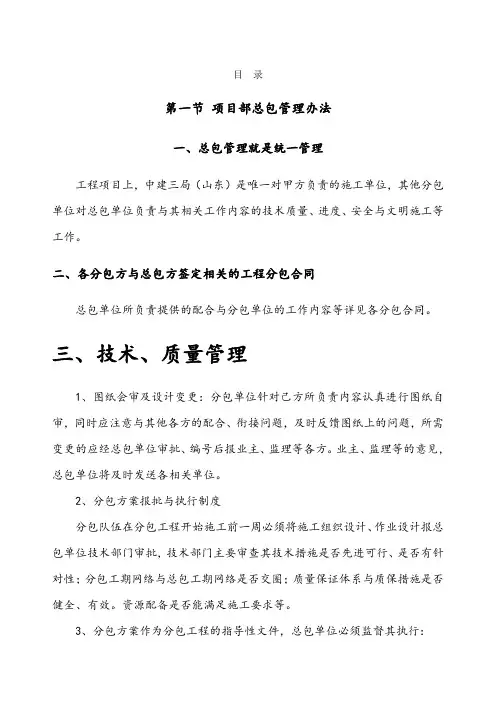 目 录

第一节 项目部总包管理办法

一、总包管理就是统一管理

工程项目上，中建三局（山东）是唯一对甲方负责的施工单位，其他分包单位对总包单位负责与其相关工作内容的技术质量、进度、安全与文明施工等工作。

二、各分包方与总包方签定相关的工程分包合同

总包单位所负责提供的配合与分包单位的工作内容等详见各分包合同。

三、技术、质量管理

1、图纸会审及设计变更：分包单位针对己方所负责内容认真进行图纸自审，同时应注意与其他各方的配合、衔接问题，及时反馈图纸上的问题，所需变更的应经总包单位审批、编号后报业主、监理等各方。业主、监理等的意见，总包单位将及时发送各相关单位。

2、分包方案报批与执行制度

分包队伍在分包工程开始施工前一周必须将施工组织设计、作业设计报总包单位技术部门审批，技术部门主要审查其技术措施是否先进可行、是否有针对性；分包工期网络与总包工期网络是否交圈；质量保证体系与质保措施是否健全、有效。资源配备是否能满足施工要求等。

3、分包方案作为分包工程的指导性文件，总包单位必须监督其执行：